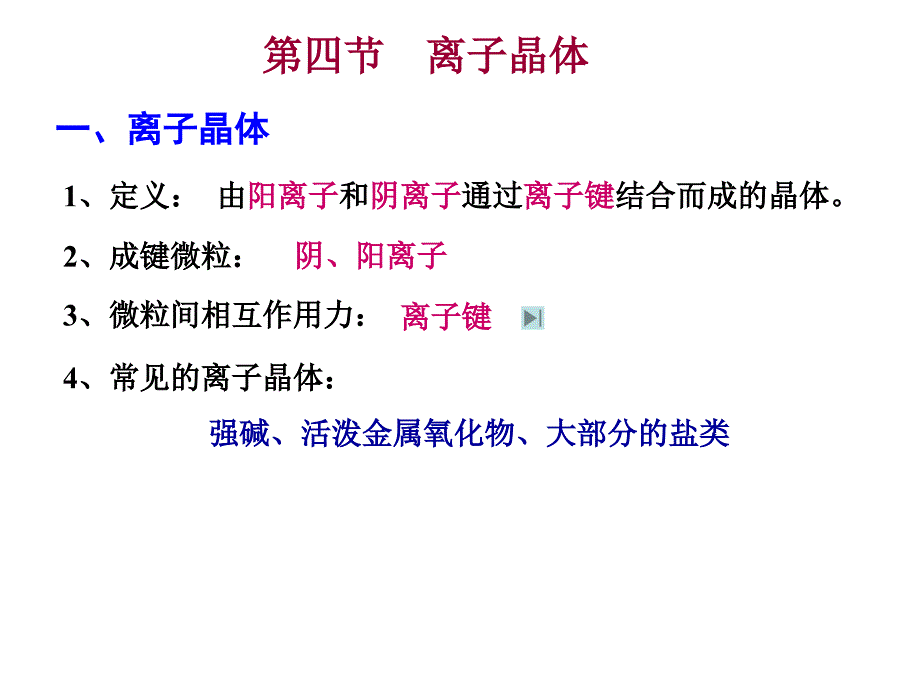 第四节 离子晶体

一、离子晶体

1、定义： 由阳离子和阴离子通过离子键结合而成的晶体。

2、成键微粒： 阴、阳离子

3、微粒间相互作用力： 离子键

4、常见的离子晶体：

强碱、活泼金属氧化物、大部分的盐类